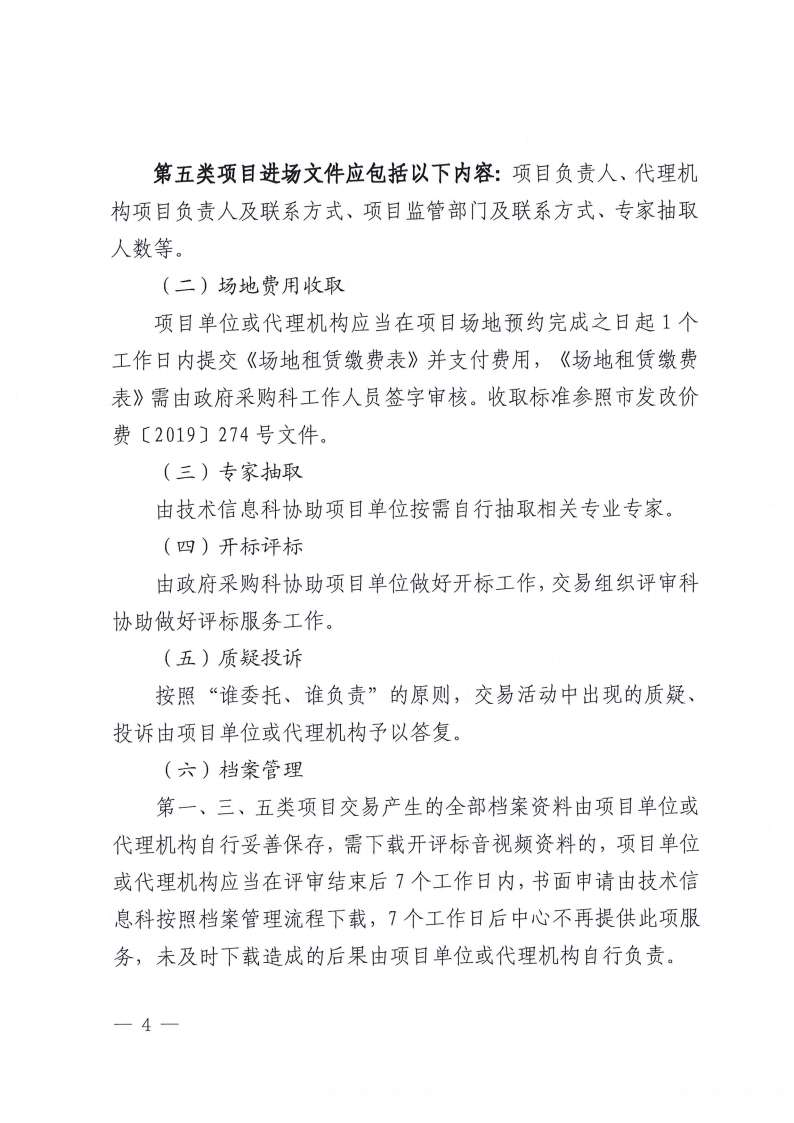 第五类项目进场文件应包括以下内容：项目负责人、代理机构项目负责人及联系方式、项目监管部门及联系方式、专家抽取人数等。

（二）场地费用收取

项目单位或代理机构应当在项目场地预约完成之日起 1 个工作日内提交《场地租赁缴费表》并支付费用，《场地租赁缴费表》需由政府采购科工作人员签字审核。收取标准参照市发改价费〔2019〕274 号文件。

（三）专家抽取

由技术信息科协助项目单位按需自行抽取相关专业专家。

（四）开标评标

由政府采购科协助项目单位做好开标工作，交易组织评审科协助做好评标服务工作。

（五）质疑投诉

按照“谁委托、谁负责”的原则，交易活动中出现的质疑、投诉由项目单位或代理机构予以答复。

（六）档案管理

第一、三、五类项目交易产生的全部档案资料由项目单位或代理机构自行妥善保存，需下载开评标音视频资料的，项目单位或代理机构应当在评审结束后 7 个工作日内，书面申请由技术信息科按照档案管理流程下载，7 个工作日后中心不再提供此项服务，未及时下载造成的后果由项目单位或代理机构自行负责。

— 4 —